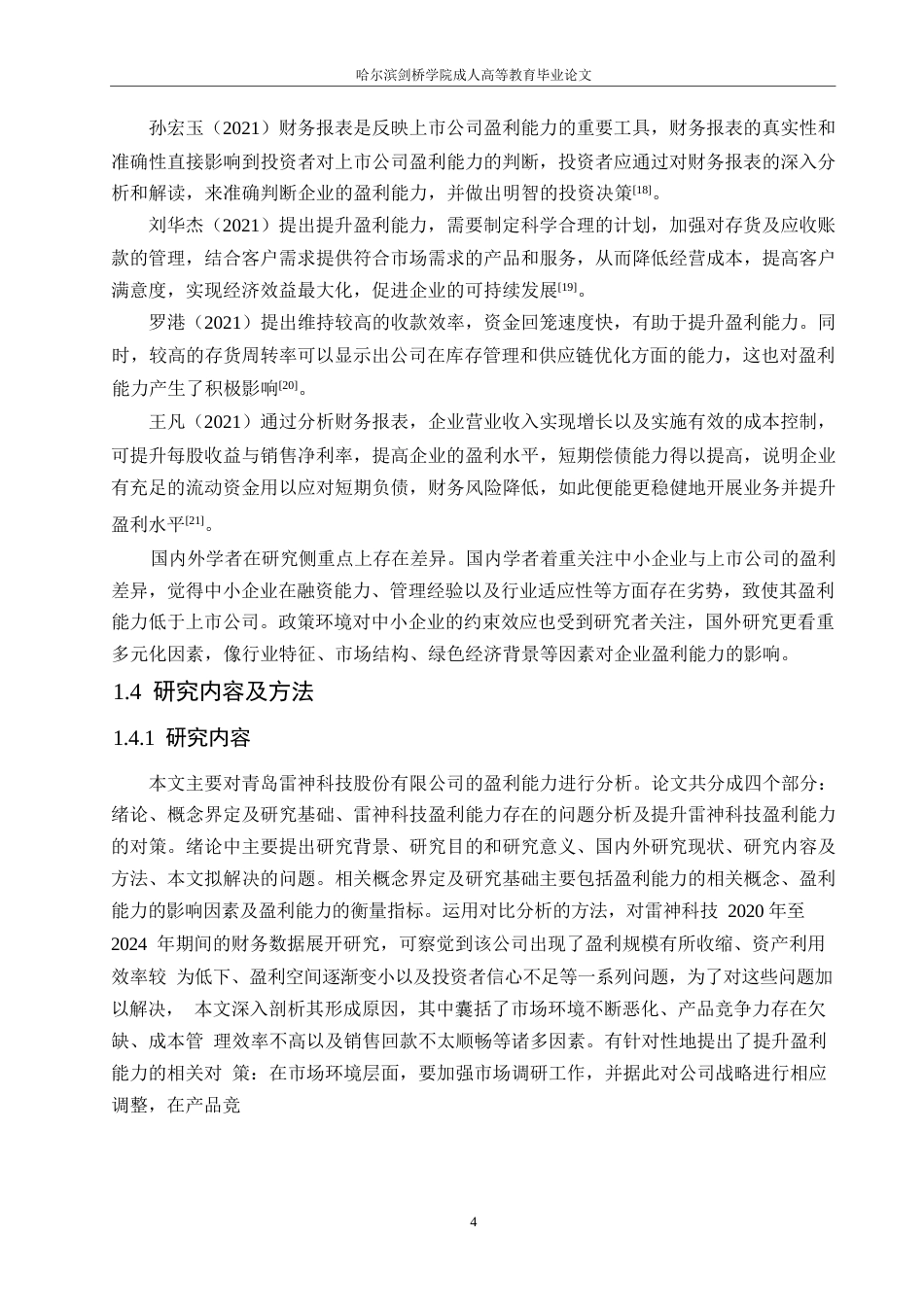 哈尔滨剑桥学院成人高等教育毕业论文

孙宏玉（2021）财务报表是反映上市公司盈利能力的重要工具，财务报表的真实性和准确性直接影响到投资者对上市公司盈利能力的判断，投资者应通过对财务报表的深入分析和解读，来准确判断企业的盈利能力，并做出明智的投资决策[18]。

刘华杰（2021）提出提升盈利能力，需要制定科学合理的计划，加强对存货及应收账款的管理，结合客户需求提供符合市场需求的产品和服务，从而降低经营成本，提高客户满意度，实现经济效益最大化，促进企业的可持续发展[19]。

罗港（2021）提出维持较高的收款效率，资金回笼速度快，有助于提升盈利能力。同时，较高的存货周转率可以显示出公司在库存管理和供应链优化方面的能力，这也对盈利能力产生了积极影响[20]。

王凡（2021）通过分析财务报表，企业营业收入实现增长以及实施有效的成本控制，可提升每股收益与销售净利率，提高企业的盈利水平，短期偿债能力得以提高，说明企业有充足的流动资金用以应对短期负债，财务风险降低，如此便能更稳健地开展业务并提升盈利水平[21]。

国内外学者在研究侧重点上存在差异。国内学者着重关注中小企业与上市公司的盈利差异，觉得中小企业在融资能力、管理经验以及行业适应性等方面存在劣势，致使其盈利能力低于上市公司。政策环境对中小企业的约束效应也受到研究者关注，国外研究更看重多元化因素，像行业特征、市场结构、绿色经济背景等因素对企业盈利能力的影响。

1.4 研究内容及方法

1.4.1 研究内容

本文主要对青岛雷神科技股份有限公司的盈利能力进行分析。论文共分成四个部分：绪论、概念界定及研究基础、雷神科技盈利能力存在的问题分析及提升雷神科技盈利能力的对策。绪论中主要提出研究背景、研究目的和研究意义、国内外研究现状、研究内容及方法、本文拟解决的问题。相关概念界定及研究基础主要包括盈利能力的相关概念、盈利能力的影响因素及盈利能力的衡量指标。运用对比分析的方法，对雷神科技 2020 年至 2024 年期间的财务数据展开研究，可察觉到该公司出现了盈利规模有所收缩、资产利用效率较 为低下、盈利空间逐渐变小以及投资者信心不足等一系列问题，为了对这些问题加以解决， 本文深入剖析其形成原因，其中囊括了市场环境不断恶化、产品竞争力存在欠缺、成本管 理效率不高以及销售回款不太顺畅等诸多因素。有针对性地提出了提升盈利能力的相关对 策：在市场环境层面，要加强市场调研工作，并据此对公司战略进行相应调整，在产品竞

4